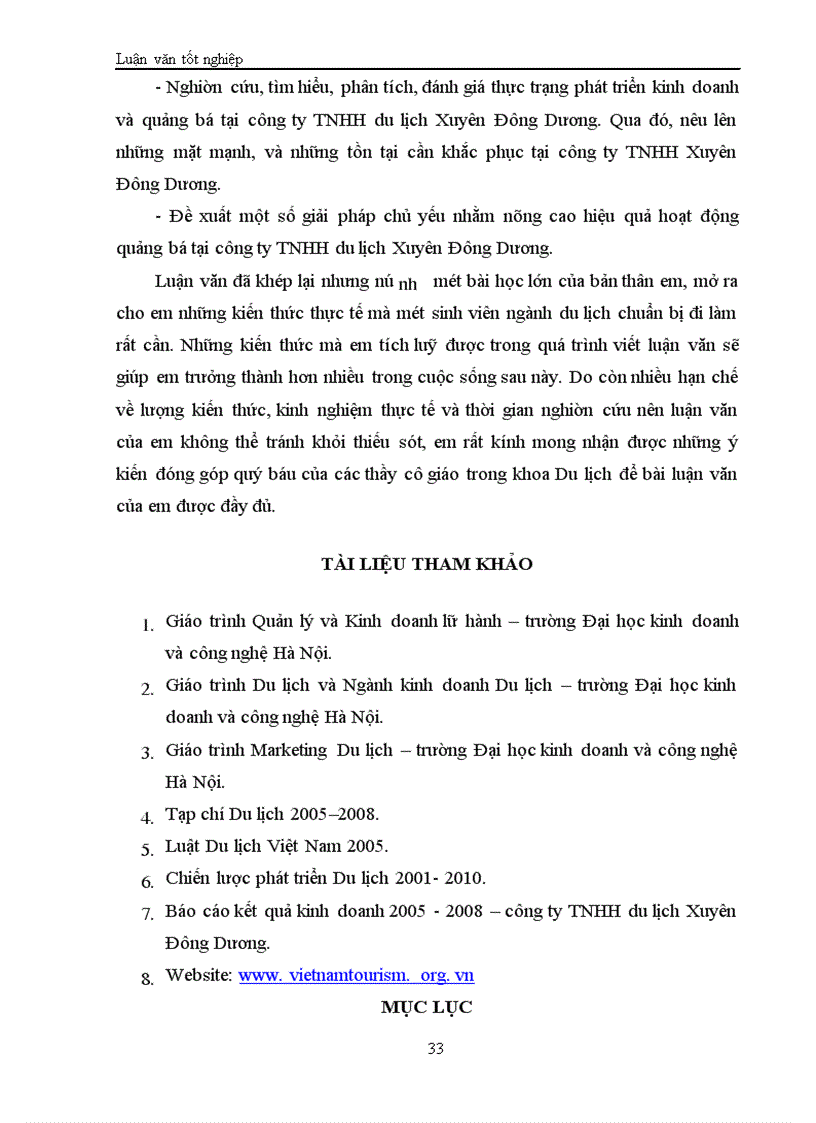 Luận văn tốt nghiệp

- Nghiòn cứu, tìm hiểu, phân tích, đánh giá thực trạng phát triển kinh doanh và quảng bá tại công ty TNHH du lịch Xuyên Đông Dương. Qua đó, nêu lên những mặt mạnh, và những tồn tại cần khắc phục tại công ty TNHH Xuyên Đông Dương.

- Đề xuất một số giải pháp chủ yếu nhằm nõng cao hiệu quả hoạt động quảng bá tại công ty TNHH du lịch Xuyên Đông Dương.

Luận văn đã khép lại nhưng nú nh mét bài học lớn của bản thân em, mở ra cho em những kiến thức thực tế mà mét sinh viên ngành du lịch chuẩn bị đi làm rất cần. Những kiến thức mà em tích luỹ được trong quá trình viết luận văn sẽ giúp em trưởng thành hơn nhiều trong cuộc sống sau này. Do còn nhiều hạn chế về lượng kiến thức, kinh nghiệm thực tế và thời gian nghiòn cứu nên luận văn của em không thể tránh khỏi thiếu sót, em rất kính mong nhận được những ý kiến đóng góp quý báu của các thầy cô giáo trong khoa Du lịch để bài luận văn của em được đầy đủ.

TÀI LIỆU THAM KHẢO

1. Giáo trình Quản lý và Kinh doanh lữ hành – trường Đại học kinh doanh và công nghệ Hà Nội.
2. Giáo trình Du lịch và Ngành kinh doanh Du lịch – trường Đại học kinh doanh và công nghệ Hà Nội.
3. Giáo trình Marketing Du lịch – trường Đại học kinh doanh và công nghệ Hà Nội.
4. Tạp chí Du lịch 2005–2008.
5. Luật Du lịch Việt Nam 2005.
6. Chiến lược phát triển Du lịch 2001- 2010.
7. Báo cáo kết quả kinh doanh 2005 - 2008 – công ty TNHH du lịch Xuyên Đông Dương.
8. Website: www. vietnamtourism. org. vn

MỤC LỤC

33